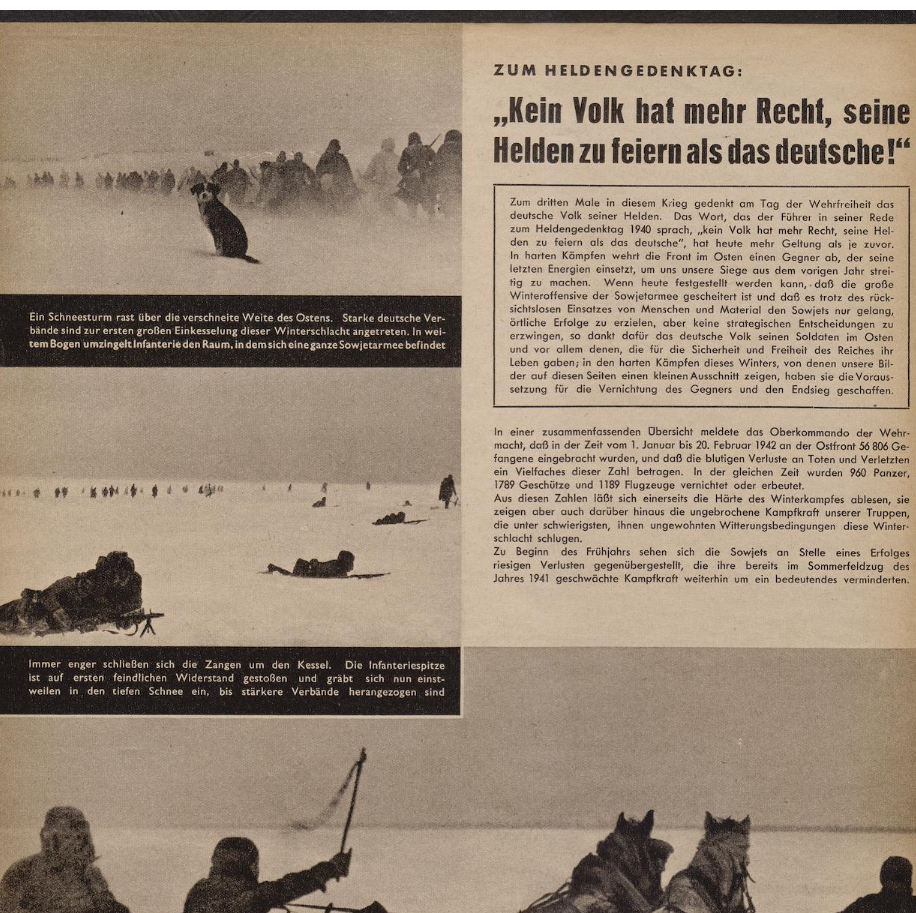 Ein Schneesturm rast über die verschneite Weite des Ostens. Starke deutsche Verbände sind zur ersten großen Einkesselung dieser Winterschlacht angetreten. In weitem Bogen umzingelt Infanterie den Raum, in dem sich eine ganze Sowjetarmee befindet

Immer enger schließen sich die Zangen um den Kessel. Die Infanteriespitze ist auf ersten feindlichen Widerstand gestoßen und gräbt sich nun einstweilen in den tiefen Schnee ein, bis stärkere Verbände herangezogen sind

ZUM HELDENGEDENKTAG:

„Kein Volk hat mehr Recht, seine Helden zu feiern als das deutsche!“

Zum dritten Male in diesem Krieg gedenkt am Tag der Wehrfreiheit das deutsche Volk seiner Helden. Das Wort, das der Führer in seiner Rede zum Heldengedenktag 1940 sprach, „kein Volk hat mehr Recht, seine Helden zu feiern als das deutsche“, hat heute mehr Geltung als je zuvor. In harten Kämpfen wehrt die Front im Osten einen Gegner ab, der seine letzten Energien einsetzt, um uns unsere Siege aus dem vorigen Jahr streitig zu machen. Wenn heute festgestellt werden kann, daß die große Winteroffensive der Sowjetarmee gescheitert ist und daß es trotz des rücksichtslosen Einsatzes von Menschen und Material den Sowjets nur gelang, örtliche Erfolge zu erzielen, aber keine strategischen Entscheidungen zu erzwingen, so dankt dafür das deutsche Volk seinen Soldaten im Osten und vor allem denen, die für die Sicherheit und Freiheit des Reiches ihr Leben gaben; in den harten Kämpfen dieses Winters, von denen unsere Bilder auf diesen Seiten einen kleinen Ausschnitt zeigen, haben sie die Voraussetzung für die Vernichtung des Gegners und den Endsieg geschaffen.

In einer zusammenfassenden Übersicht meldete das Oberkommando der Wehrmacht, daß in der Zeit vom 1. Januar bis 20. Februar 1942 an der Ostfront 56 806 Gefangene eingebracht wurden, und daß die blutigen Verluste an Toten und Verletzten ein Vielfaches dieser Zahl betragen. In der gleichen Zeit wurden 960 Panzer, 1789 Geschütze und 1189 Flugzeuge vernichtet oder erbeutet.
Aus diesen Zahlen läßt sich einerseits die Härte des Winterkampfes ablesen, sie zeigen aber auch darüber hinaus die ungebrochene Kampfkraft unserer Truppen, die unter schwierigsten, ihnen ungewohnten Witterungsbedingungen diese Winterschlacht schlugen.
Zu Beginn des Frühjahrs sehen sich die Sowjets an Stelle eines Erfolges riesigen Verlusten gegenübergestellt, die ihre bereits im Sommerfeldzug des Jahres 1941 geschwächte Kampfkraft weiterhin um ein bedeutendes verminderten.